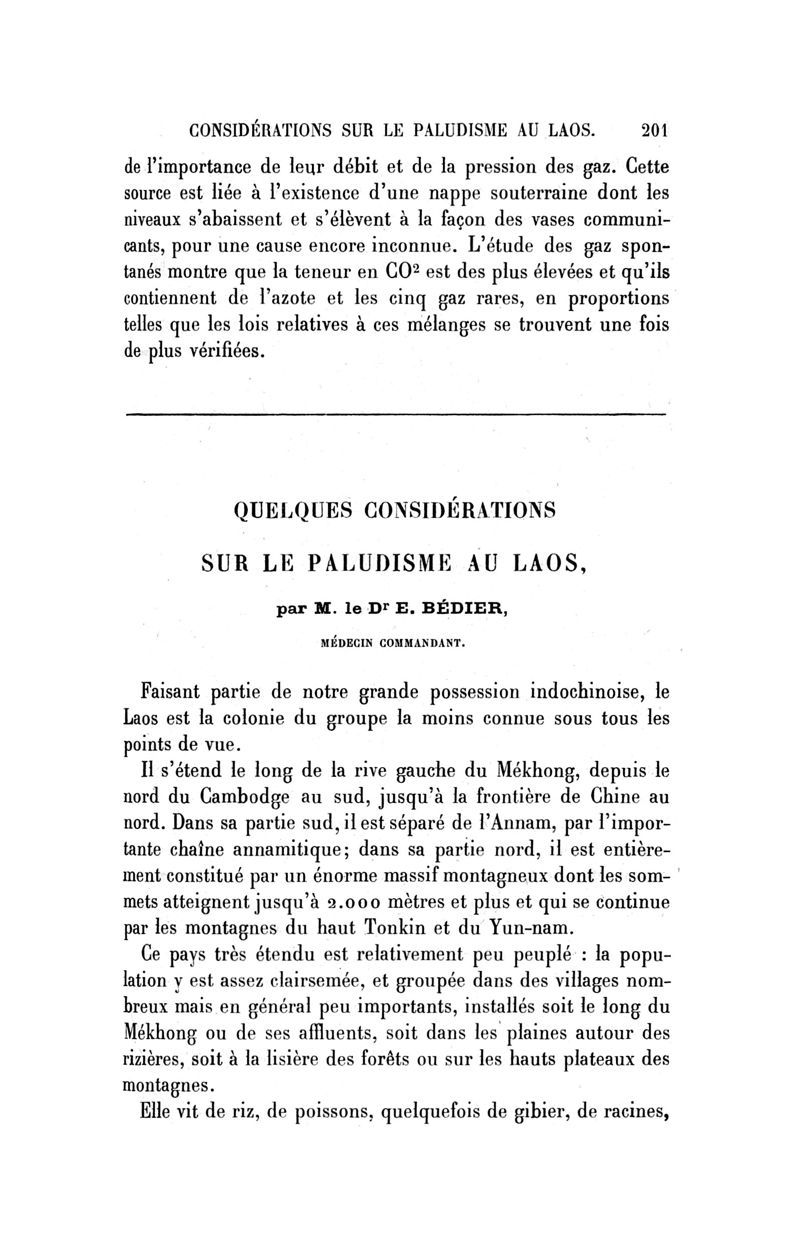 CONSIDÉRATIONS SUR LE PALUDISME AU LAOS. 201

de l'importance de leur débit et de la pression des gaz. Cette source est liée à l'existence d'une nappe souterraine dont les niveaux s'abaissent et s'élèvent à la façon des vases communicants, pour une cause encore inconnue. L'étude des gaz spontanés montre que la teneur en $CO^2$ est des plus élevées et qu'ils contiennent de l'azote et les cinq gaz rares, en proportions telles que les lois relatives à ces mélanges se trouvent une fois de plus vérifiées.

QUELQUES CONSIDÉRATIONS

SUR LE PALUDISME AU LAOS,

par M. le Dr E. BÉDIER,

MÉDECIN COMMANDANT.

Faisant partie de notre grande possession indochinoise, le Laos est la colonie du groupe la moins connue sous tous les points de vue.

Il s'étend le long de la rive gauche du Mékhong, depuis le nord du Cambodge au sud, jusqu'à la frontière de Chine au nord. Dans sa partie sud, il est séparé de l'Annam, par l'importante chaîne annamitique; dans sa partie nord, il est entièrement constitué par un énorme massif montagneux dont les sommets atteignent jusqu'à 2.000 mètres et plus et qui se continue par les montagnes du haut Tonkin et du Yun-nam.

Ce pays très étendu est relativement peu peuplé : la population y est assez clairsemée, et groupée dans des villages nombreux mais en général peu importants, installés soit le long du Mékhong ou de ses affluents, soit dans les plaines autour des rizières, soit à la lisière des forêts ou sur les hauts plateaux des montagnes.

Elle vit de riz, de poissons, quelquefois de gibier, de racines,